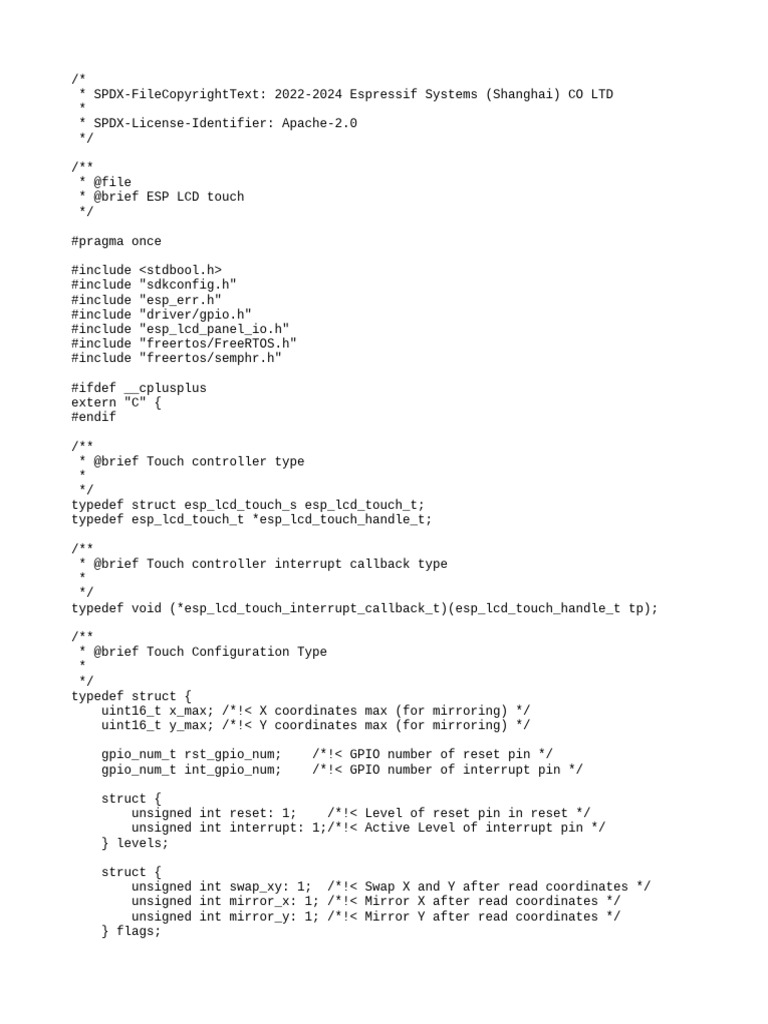 /*
 * SPDX-FileCopyrightText: 2022-2024 Espressif Systems (Shanghai) CO LTD
 *
 * SPDX-License-Identifier: Apache-2.0
 */

/**
 * @file
 * @brief ESP LCD touch
 */

#pragma once

#include <stdbool.h>
#include "sdkconfig.h"
#include "esp_err.h"
#include "driver/gpio.h"
#include "esp_lcd_panel_io.h"
#include "freertos/FreeRTOS.h"
#include "freertos/semphr.h"

#ifdef __cplusplus
extern "C" {
#endif

/**
 * @brief Touch controller type
 *
 */
typedef struct esp_lcd_touch_s esp_lcd_touch_t;
typedef esp_lcd_touch_t *esp_lcd_touch_handle_t;

/**
 * @brief Touch controller interrupt callback type
 *
 */
typedef void (*esp_lcd_touch_interrupt_callback_t)(esp_lcd_touch_handle_t tp);

/**
 * @brief Touch Configuration Type
 *
 */
typedef struct {
    uint16_t x_max; /*!< X coordinates max (for mirroring) */
    uint16_t y_max; /*!< Y coordinates max (for mirroring) */

    gpio_num_t rst_gpio_num;    /*!< GPIO number of reset pin */
    gpio_num_t int_gpio_num;    /*!< GPIO number of interrupt pin */

    struct {
        unsigned int reset: 1;    /*!< Level of reset pin in reset */
        unsigned int interrupt: 1;/*!< Active Level of interrupt pin */
    } levels;

    struct {
        unsigned int swap_xy: 1;  /*!< Swap X and Y after read coordinates */
        unsigned int mirror_x: 1; /*!< Mirror X after read coordinates */
        unsigned int mirror_y: 1; /*!< Mirror Y after read coordinates */
    } flags;